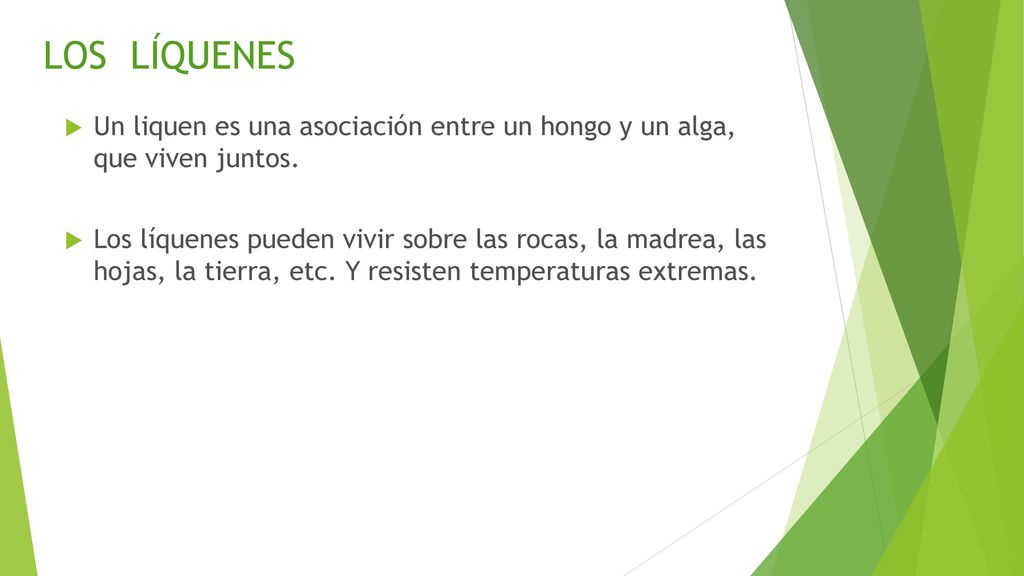 LOS LÍQUENES

Un liquen es una asociación entre un hongo y un alga, que viven juntos.

Los líquenes pueden vivir sobre las rocas, la madrea, las hojas, la tierra, etc. Y resisten temperaturas extremas.